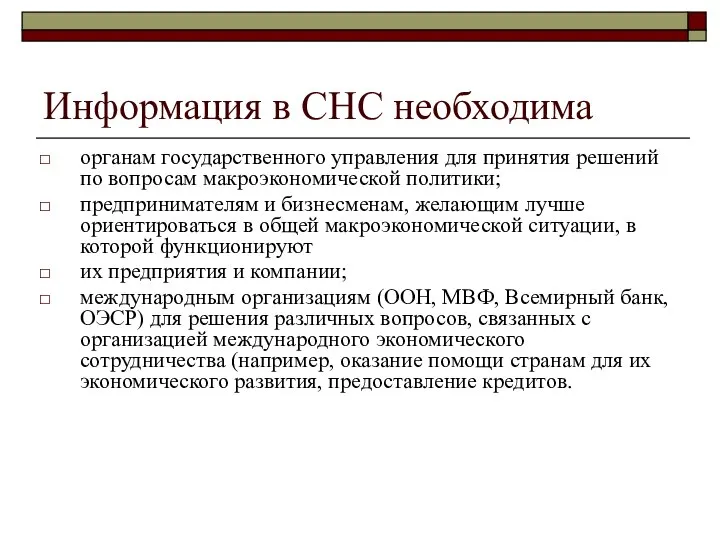 Информация в СНС необходима

□ органам государственного управления для принятия решений по вопросам макроэкономической политики;

□ предпринимателям и бизнесменам, желающим лучше ориентироваться в общей макроэкономической ситуации, в которой функционируют

□ их предприятия и компании;

□ международным организациям (ООН, МВФ, Всемирный банк, ОЭСР) для решения различных вопросов, связанных с организацией международного экономического сотрудничества (например, оказание помощи странам для их экономического развития, предоставление кредитов.